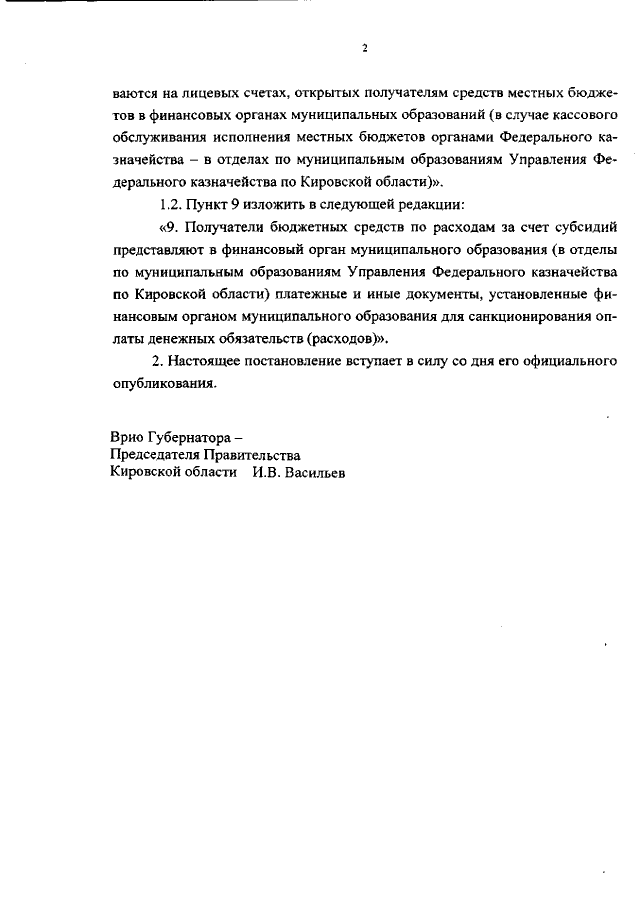 2

ваются на лицевых счетах, открытых получателям средств местных бюджетов в финансовых органах муниципальных образований (в случае кассового обслуживания исполнения местных бюджетов органами Федерального казначейства – в отделах по муниципальным образованиям Управления Федерального казначейства по Кировской области)».

1.2. Пункт 9 изложить в следующей редакции:

«9. Получатели бюджетных средств по расходам за счет субсидий представляют в финансовый орган муниципального образования (в отделы по муниципальным образованиям Управления Федерального казначейства по Кировской области) платежные и иные документы, установленные финансовым органом муниципального образования для санкционирования оплаты денежных обязательств (расходов)».

2. Настоящее постановление вступает в силу со дня его официального опубликования.

Врио Губернатора –
Председателя Правительства
Кировской области И.В. Васильев